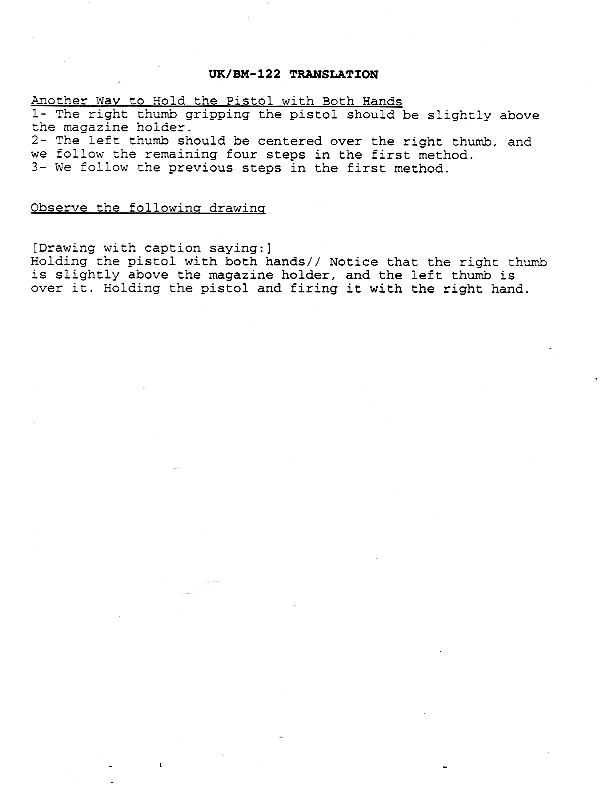 UK/BM-122 TRANSLATION

Another Way to Hold the Pistol with Both Hands
1- The right thumb gripping the pistol should be slightly above the magazine holder.
2- The left thumb should be centered over the right thumb, and we follow the remaining four steps in the first method.
3- We follow the previous steps in the first method.

Observe the following drawing

[Drawing with caption saying:]
Holding the pistol with both hands// Notice that the right thumb is slightly above the magazine holder, and the left thumb is over it. Holding the pistol and firing it with the right hand.